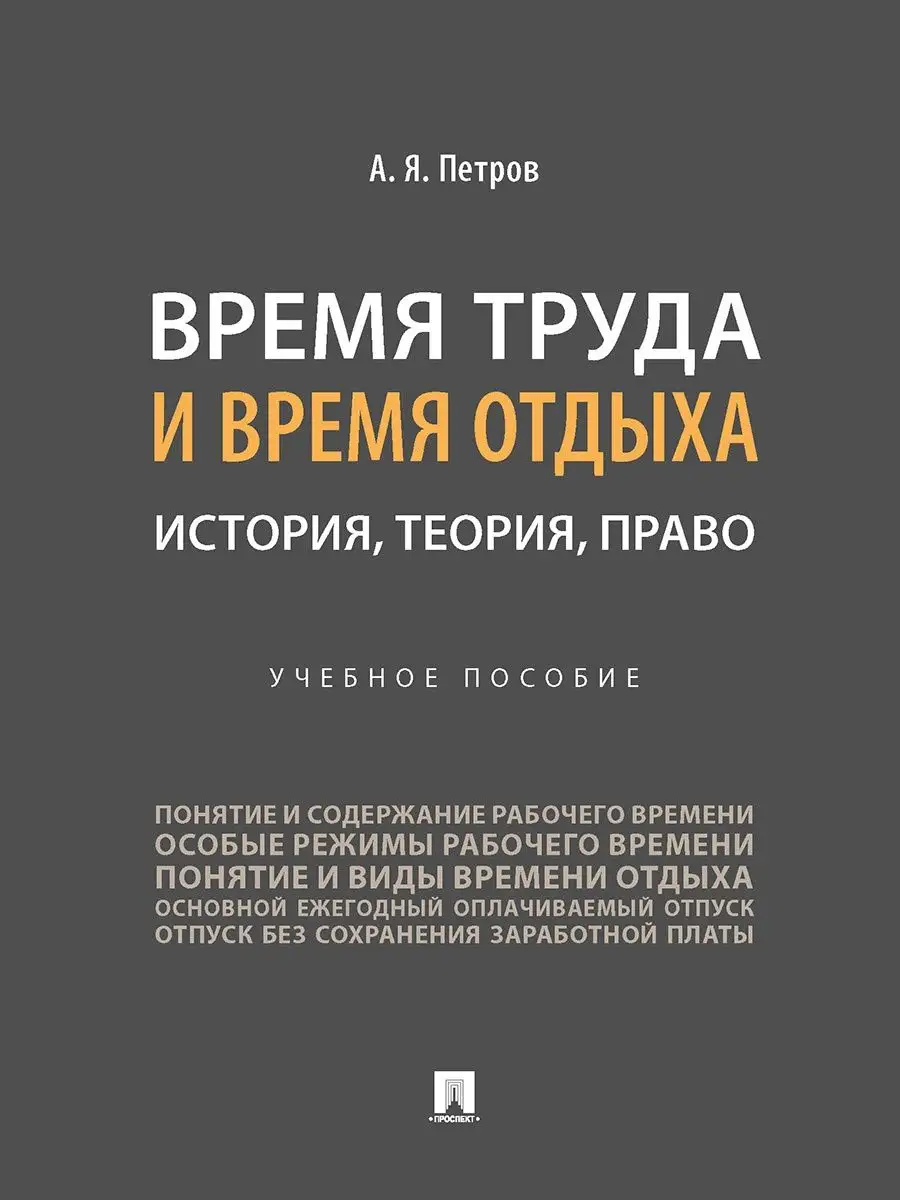 А. Я. Петров

ВРЕМЯ ТРУДА
И ВРЕМЯ ОТДЫХА
ИСТОРИЯ, ТЕОРИЯ, ПРАВО

УЧЕБНОЕ ПОСОБИЕ

ПОНЯТИЕ И СОДЕРЖАНИЕ РАБОЧЕГО ВРЕМЕНИ
ОСОБЫЕ РЕЖИМЫ РАБОЧЕГО ВРЕМЕНИ
ПОНЯТИЕ И ВИДЫ ВРЕМЕНИ ОТДЫХА
ОСНОВНОЙ ЕЖЕГОДНЫЙ ОПЛАЧИВАЕМЫЙ ОТПУСК
ОТПУСК БЕЗ СОХРАНЕНИЯ ЗАРАБОТНОЙ ПЛАТЫ

ПРОСПЕКТ